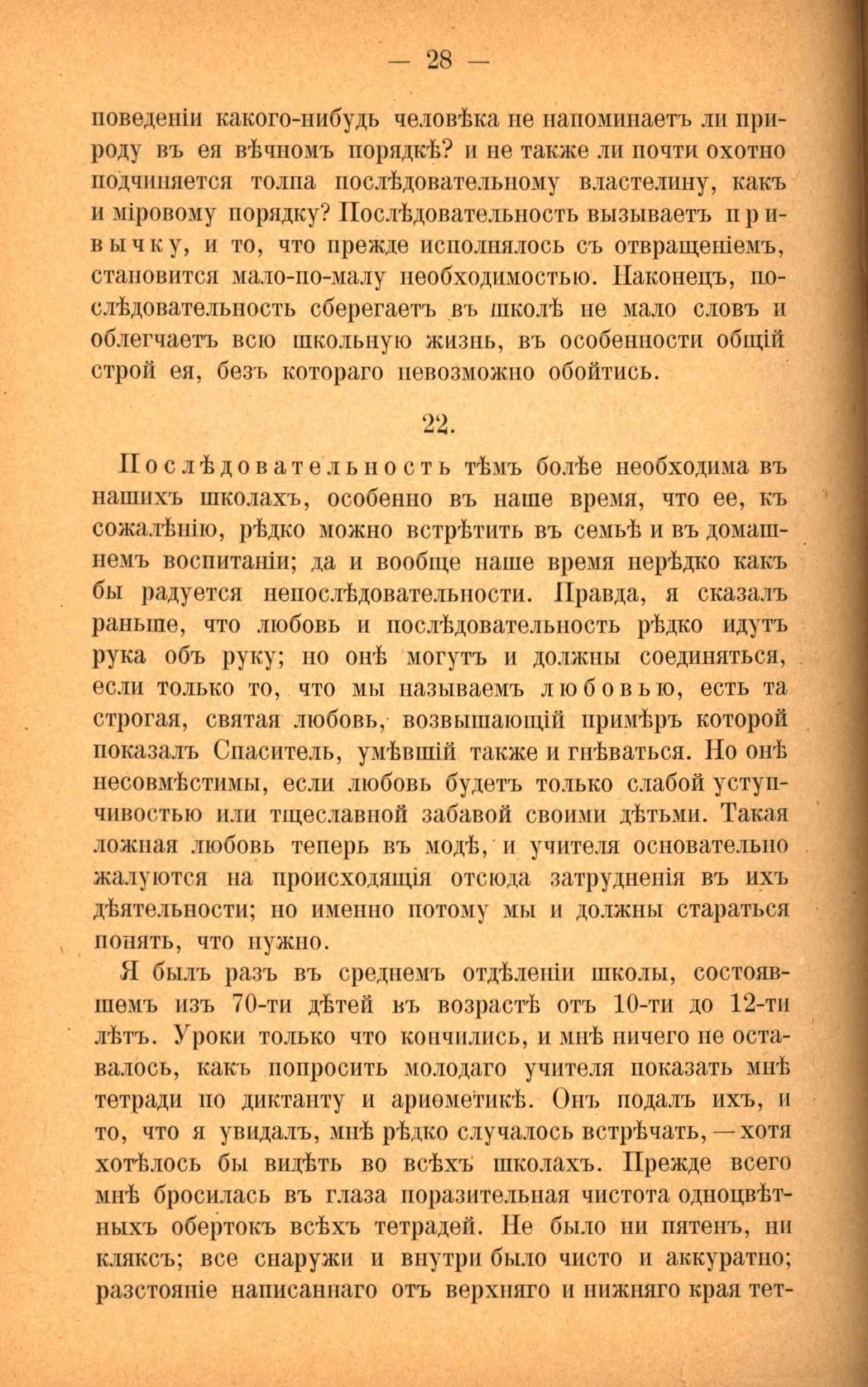 — 28 —

поведеніи какого-нибудь человѣка не напоминаетъ ли природу въ ея вѣчномъ порядкѣ? и не также ли почти охотно подчиняется толпа послѣдовательному властелину, какъ и міровому порядку? Послѣдовательность вызываетъ привычку, и то, что прежде исполнялось съ отвращеніемъ, становится мало-по-малу необходимостью. Наконецъ, послѣдовательность сберегаетъ въ школѣ не мало словъ и облегчаетъ всю школьную жизнь, въ особенности общій строй ея, безъ котораго невозможно обойтись.

22.

Послѣдовательность тѣмъ болѣе необходима въ нашихъ школахъ, особенно въ наше время, что ее, къ сожалѣнію, рѣдко можно встрѣтить въ семьѣ и въ домашнемъ воспитаніи; да и вообще наше время нерѣдко какъ бы радуется непослѣдовательности. Правда, я сказалъ раньше, что любовь и послѣдовательность рѣдко идутъ рука объ руку; но онѣ могутъ и должны соединяться, если только то, что мы называемъ любовью, есть та строгая, святая любовь, возвышающій примѣръ которой показалъ Спаситель, умѣвшій также и гнѣваться. Но онѣ несовмѣстимы, если любовь будетъ только слабой уступчивостью или тщеславной забавой своими дѣтьми. Такая ложная любовь теперь въ модѣ, и учителя основательно жалуются на происходящія отсюда затрудненія въ ихъ дѣятельности; но именно потому мы и должны стараться понять, что нужно.

Я былъ разъ въ среднемъ отдѣленіи школы, состоявшемъ изъ 70-ти дѣтей въ возрастѣ отъ 10-ти до 12-ти лѣтъ. Уроки только что кончились, и мнѣ ничего не оставалось, какъ попросить молодаго учителя показать мнѣ тетради по диктанту и ариѳметикѣ. Онъ подалъ ихъ, и то, что я увидалъ, мнѣ рѣдко случалось встрѣчать, — хотя хотѣлось бы видѣть во всѣхъ школахъ. Прежде всего мнѣ бросилась въ глаза поразительная чистота одноцвѣтныхъ обертокъ всѣхъ тетрадей. Не было ни пятенъ, ни кляксъ; все снаружи и внутри было чисто и аккуратно; разстояніе написаннаго отъ верхняго и нижняго края тет-